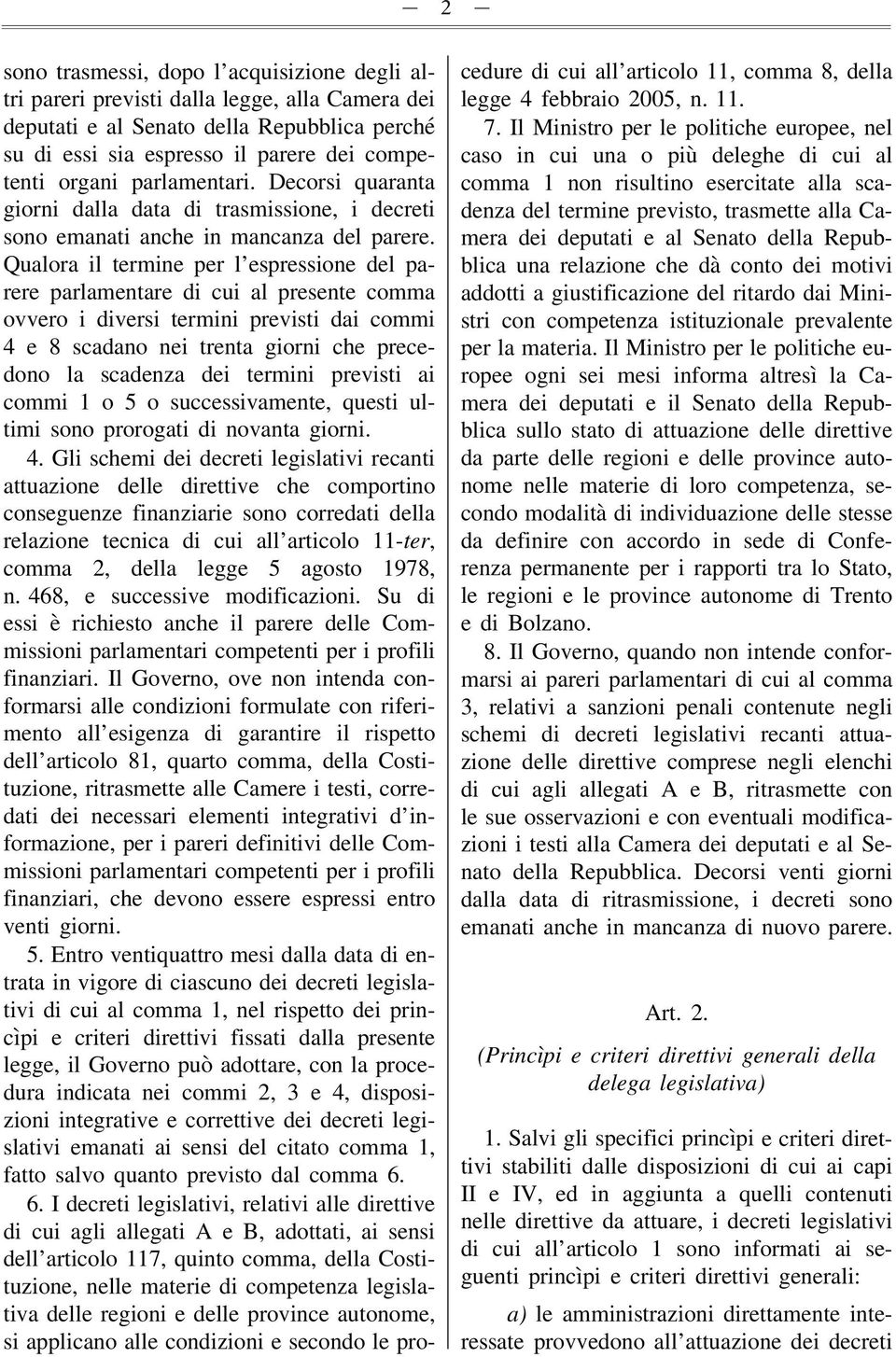 — 2 —

sono trasmessi, dopo l'acquisizione degli altri pareri previsti dalla legge, alla Camera dei deputati e al Senato della Repubblica perché su di essi sia espresso il parere dei competenti organi parlamentari. Decorsi quaranta giorni dalla data di trasmissione, i decreti sono emanati anche in mancanza del parere. Qualora il termine per l'espressione del parere parlamentare di cui al presente comma ovvero i diversi termini previsti dai commi 4 e 8 scadano nei trenta giorni che precedono la scadenza dei termini previsti ai commi 1 o 5 o successivamente, questi ultimi sono prorogati di novanta giorni.

4. Gli schemi dei decreti legislativi recanti attuazione delle direttive che comportino conseguenze finanziarie sono corredati della relazione tecnica di cui all'articolo 11-ter, comma 2, della legge 5 agosto 1978, n. 468, e successive modificazioni. Su di essi è richiesto anche il parere delle Commissioni parlamentari competenti per i profili finanziari. Il Governo, ove non intenda conformarsi alle condizioni formulate con riferimento all'esigenza di garantire il rispetto dell'articolo 81, quarto comma, della Costituzione, ritrasmette alle Camere i testi, corredati dei necessari elementi integrativi d'informazione, per i pareri definitivi delle Commissioni parlamentari competenti per i profili finanziari, che devono essere espressi entro venti giorni.

5. Entro ventiquattro mesi dalla data di entrata in vigore di ciascuno dei decreti legislativi di cui al comma 1, nel rispetto dei princìpi e criteri direttivi fissati dalla presente legge, il Governo può adottare, con la procedura indicata nei commi 2, 3 e 4, disposizioni integrative e correttive dei decreti legislativi emanati ai sensi del citato comma 1, fatto salvo quanto previsto dal comma 6.

6. I decreti legislativi, relativi alle direttive di cui agli allegati A e B, adottati, ai sensi dell'articolo 117, quinto comma, della Costituzione, nelle materie di competenza legislativa delle regioni e delle province autonome, si applicano alle condizioni e secondo le procedure di cui all'articolo 11, comma 8, della legge 4 febbraio 2005, n. 11.

7. Il Ministro per le politiche europee, nel caso in cui una o più deleghe di cui al comma 1 non risultino esercitate alla scadenza del termine previsto, trasmette alla Camera dei deputati e al Senato della Repubblica una relazione che dà conto dei motivi addotti a giustificazione del ritardo dai Ministri con competenza istituzionale prevalente per la materia. Il Ministro per le politiche europee ogni sei mesi informa altresì la Camera dei deputati e il Senato della Repubblica sullo stato di attuazione delle direttive da parte delle regioni e delle province autonome nelle materie di loro competenza, secondo modalità di individuazione delle stesse da definire con accordo in sede di Conferenza permanente per i rapporti tra lo Stato, le regioni e le province autonome di Trento e di Bolzano.

8. Il Governo, quando non intende conformarsi ai pareri parlamentari di cui al comma 3, relativi a sanzioni penali contenute negli schemi di decreti legislativi recanti attuazione delle direttive comprese negli elenchi di cui agli allegati A e B, ritrasmette con le sue osservazioni e con eventuali modificazioni i testi alla Camera dei deputati e al Senato della Repubblica. Decorsi venti giorni dalla data di ritrasmissione, i decreti sono emanati anche in mancanza di nuovo parere.

Art. 2.

(Princìpi e criteri direttivi generali della delega legislativa)

1. Salvi gli specifici princìpi e criteri direttivi stabiliti dalle disposizioni di cui ai capi II e IV, ed in aggiunta a quelli contenuti nelle direttive da attuare, i decreti legislativi di cui all'articolo 1 sono informati ai seguenti princìpi e criteri direttivi generali:

a) le amministrazioni direttamente interessate provvedono all'attuazione dei decreti